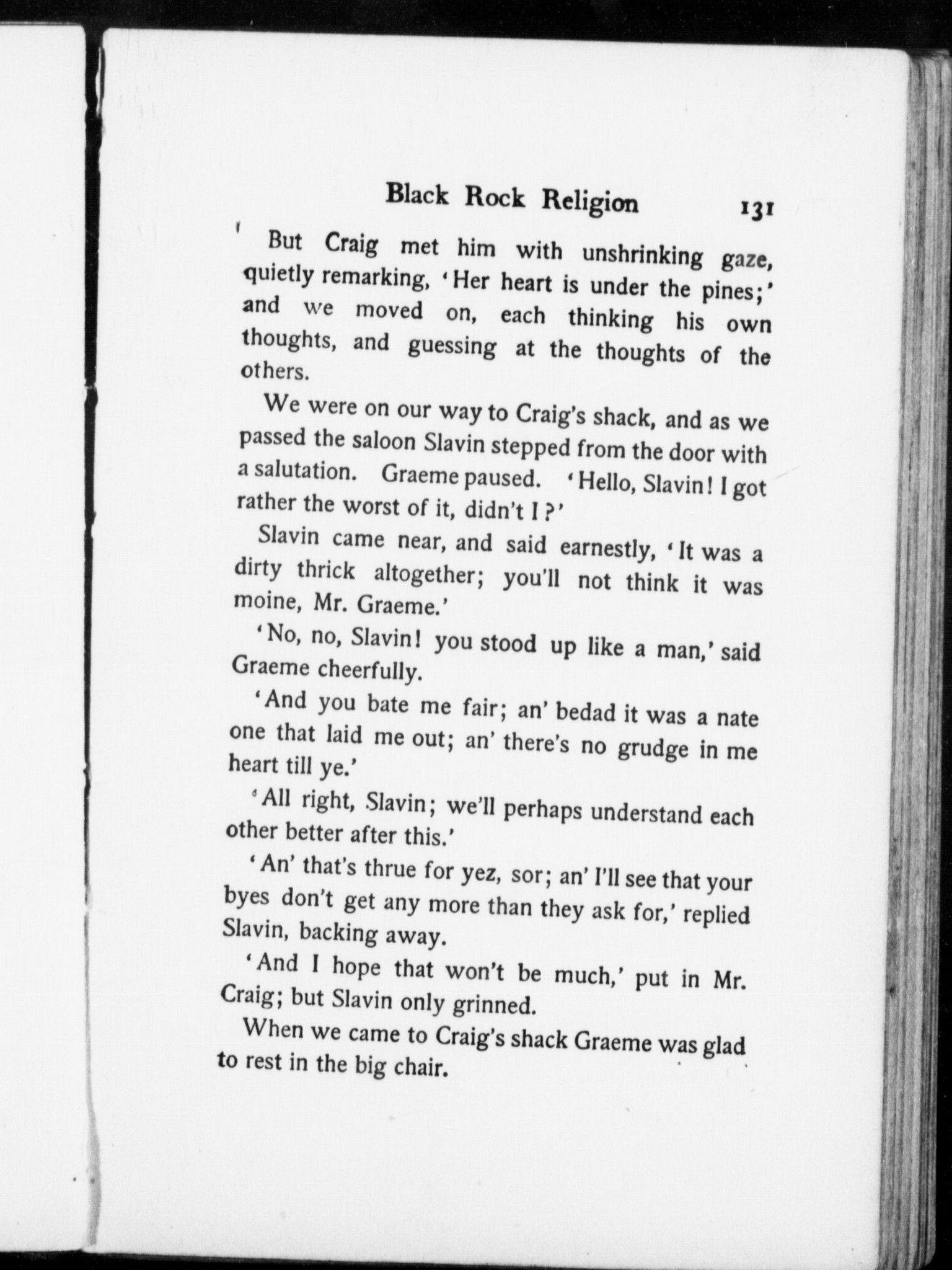 Black Rock Religion 131

But Craig met him with unshrinking gaze, quietly remarking, 'Her heart is under the pines;' and we moved on, each thinking his own thoughts, and guessing at the thoughts of the others.

We were on our way to Craig's shack, and as we passed the saloon Slavin stepped from the door with a salutation. Graeme paused. 'Hello, Slavin! I got rather the worst of it, didn't I?'

Slavin came near, and said earnestly, 'It was a dirty thrick altogether; you'll not think it was moine, Mr. Graeme.'

'No, no, Slavin! you stood up like a man,' said Graeme cheerfully.

'And you bate me fair; an' bedad it was a nate one that laid me out; an' there's no grudge in me heart till ye.'

'All right, Slavin; we'll perhaps understand each other better after this.'

'An' that's thrue for yez, sor; an' I'll see that your byes don't get any more than they ask for,' replied Slavin, backing away.

'And I hope that won't be much,' put in Mr. Craig; but Slavin only grinned.

When we came to Craig's shack Graeme was glad to rest in the big chair.